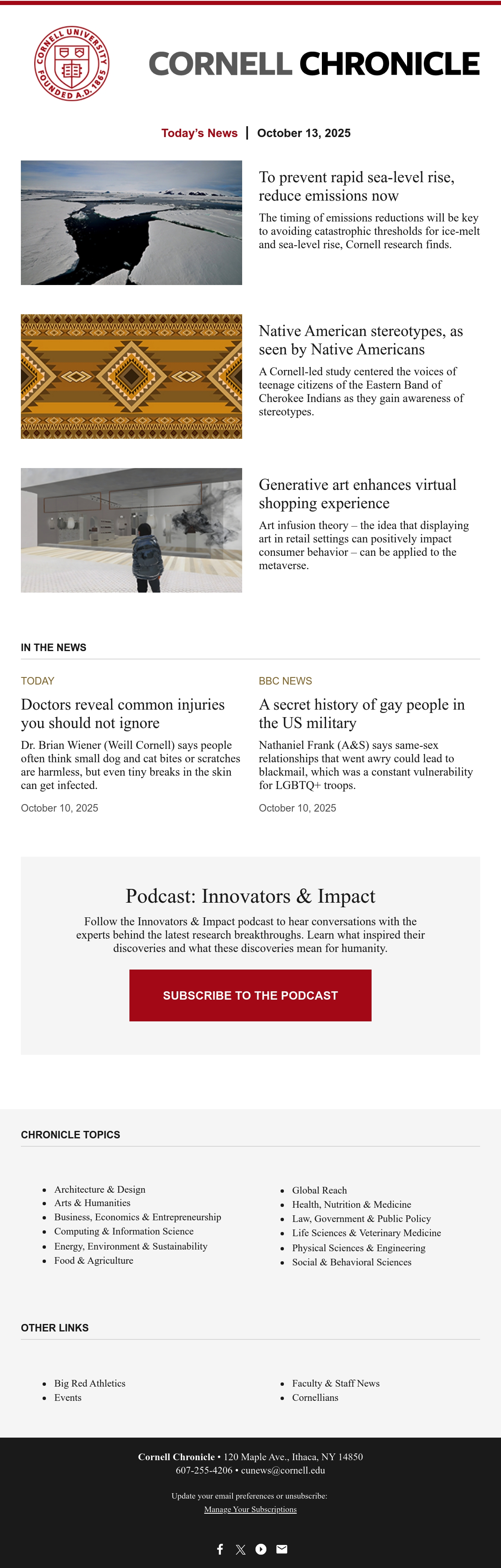 CORNELL UNIVERSITY FOUNDED A.D. 1865

CORNELL CHRONICLE

Today's News | October 13, 2025

To prevent rapid sea-level rise, reduce emissions now

The timing of emissions reductions will be key to avoiding catastrophic thresholds for ice-melt and sea-level rise, Cornell research finds.

Native American stereotypes, as seen by Native Americans

A Cornell-led study centered the voices of teenage citizens of the Eastern Band of Cherokee Indians as they gain awareness of stereotypes.

Generative art enhances virtual shopping experience

Art infusion theory – the idea that displaying art in retail settings can positively impact consumer behavior – can be applied to the metaverse.

IN THE NEWS

TODAY

Doctors reveal common injuries you should not ignore

Dr. Brian Wiener (Weill Cornell) says people often think small dog and cat bites or scratches are harmless, but even tiny breaks in the skin can get infected.

October 10, 2025

BBC NEWS

A secret history of gay people in the US military

Nathaniel Frank (A&S) says same-sex relationships that went awry could lead to blackmail, which was a constant vulnerability for LGBTQ+ troops.

October 10, 2025

Podcast: Innovators & Impact

Follow the Innovators & Impact podcast to hear conversations with the experts behind the latest research breakthroughs. Learn what inspired their discoveries and what these discoveries mean for humanity.

SUBSCRIBE TO THE PODCAST

CHRONICLE TOPICS

• Architecture & Design
• Arts & Humanities
• Business, Economics & Entrepreneurship
• Computing & Information Science
• Energy, Environment & Sustainability
• Food & Agriculture

• Global Reach
• Health, Nutrition & Medicine
• Law, Government & Public Policy
• Life Sciences & Veterinary Medicine
• Physical Sciences & Engineering
• Social & Behavioral Sciences

OTHER LINKS

• Big Red Athletics
• Events

• Faculty & Staff News
• Cornellians

Cornell Chronicle • 120 Maple Ave., Ithaca, NY 14850
607-255-4206 • cunews@cornell.edu

Update your email preferences or unsubscribe:
Manage Your Subscriptions